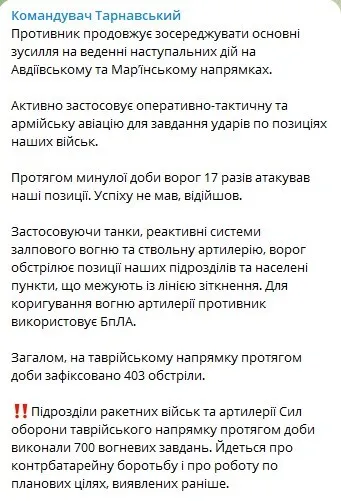 Командувач Тарнавський
Противник продовжує зосереджувати основні зусилля на веденні наступальних дій на Авдіївському та Мар'їнському напрямках.

Активно застосовує оперативно-тактичну та армійську авіацію для завдання ударів по позиціях наших військ.

Протягом минулої доби ворог 17 разів атакував наші позиції. Успіху не мав, відійшов.

Застосовуючи танки, реактивні системи залпового вогню та ствольну артилерію, ворог обстрілює позиції наших підрозділів та населені пункти, що межують із лінією зіткнення. Для коригування вогню артилерії противник використовує БпЛА.

Загалом, на таврійському напрямку протягом доби зафіксовано 403 обстріли.

‼️Підрозділи ракетних військ та артилерії Сил оборони таврійського напрямку протягом доби виконали 700 вогневих завдань. Йдеться про контрбатарейну боротьбу і про роботу по планових цілях, виявлених раніше.